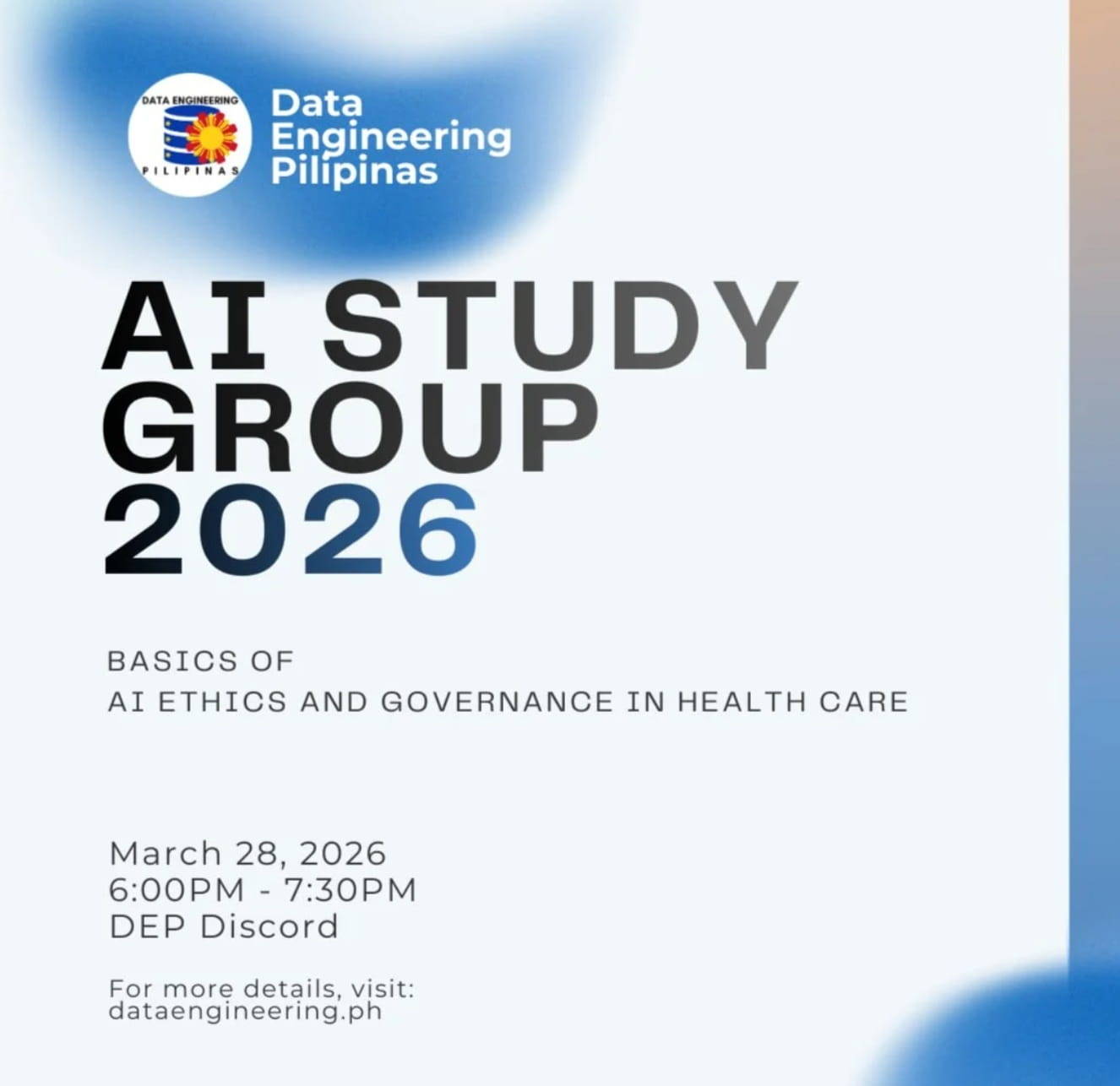 DATA ENGINEERING
PILIPINAS

Data Engineering Pilipinas

AI STUDY GROUP 2026

BASICS OF
AI ETHICS AND GOVERNANCE IN HEALTH CARE

March 28, 2026
6:00PM - 7:30PM
DEP Discord

For more details, visit:
dataengineering.ph